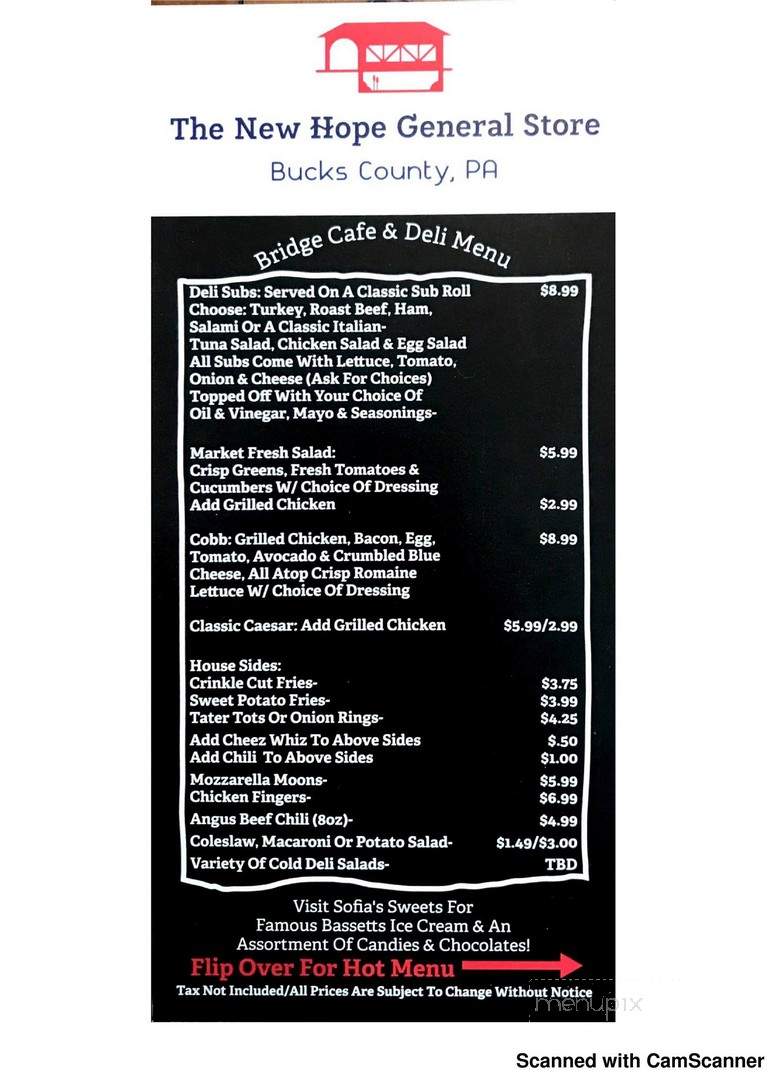 The New Hope General Store
Bucks County, PA

Bridge Cafe & Deli Menu

Deli Subs: Served On A Classic Sub Roll $8.99
Choose: Turkey, Roast Beef, Ham, Salami Or A Classic Italian- Tuna Salad, Chicken Salad & Egg Salad
All Subs Come With Lettuce, Tomato, Onion & Cheese (Ask For Choices)
Topped Off With Your Choice Of Oil & Vinegar, Mayo & Seasonings-

Market Fresh Salad: $5.99
Crisp Greens, Fresh Tomatoes & Cucumbers W/ Choice Of Dressing
Add Grilled Chicken $2.99

Cobb: Grilled Chicken, Bacon, Egg, Tomato, Avocado & Crumbled Blue Cheese, All Atop Crisp Romaine Lettuce W/ Choice Of Dressing $8.99

Classic Caesar: Add Grilled Chicken $5.99/2.99

House Sides:
Crinkle Cut Fries- $3.75
Sweet Potato Fries- $3.99
Tater Tots Or Onion Rings- $4.25
Add Cheez Whiz To Above Sides $.50
Add Chili To Above Sides $1.00
Mozzarella Moons- $5.99
Chicken Fingers- $6.99
Angus Beef Chili (8oz)- $4.99
Coleslaw, Macaroni Or Potato Salad- $1.49/$3.00
Variety Of Cold Deli Salads- TBD

Visit Sofia's Sweets For Famous Bassetts Ice Cream & An Assortment Of Candies & Chocolates!

Flip Over For Hot Menu

Tax Not Included/All Prices Are Subject To Change Without Notice

menupix

Scanned with CamScanner